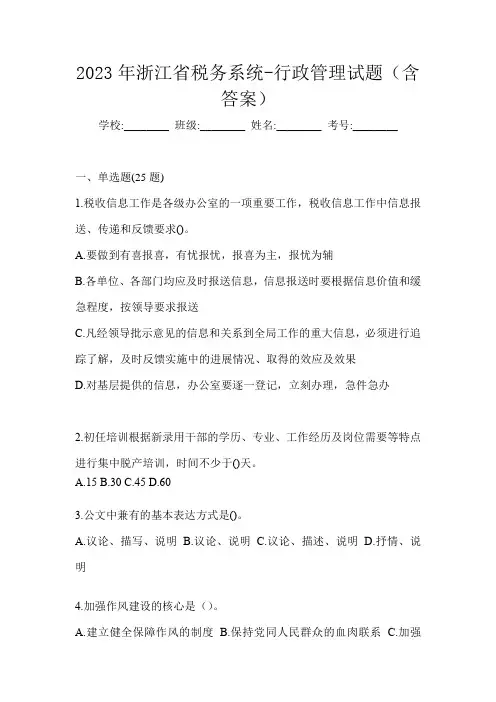 2023 年浙江省税务系统-行政管理试题（含答案）

学校:________ 班级:________ 姓名:________ 考号:________

一、单选题(25 题)

1.税收信息工作是各级办公室的一项重要工作，税收信息工作中信息报送、传递和反馈要求()。

A.要做到有喜报喜，有忧报忧，报喜为主，报忧为辅

B.各单位、各部门均应及时报送信息，信息报送时要根据信息价值和缓急程度，按领导要求报送

C.凡经领导批示意见的信息和关系到全局工作的重大信息，必须进行追踪了解，及时反馈实施中的进展情况、取得的效应及效果

D.对基层提供的信息，办公室要逐一登记，立刻办理，急件急办

2.初任培训根据新录用干部的学历、专业、工作经历及岗位需要等特点进行集中脱产培训，时间不少于()天。

A.15 B.30 C.45 D.60

3.公文中兼有的基本表达方式是()。

A.议论、描写、说明 B.议论、说明 C.议论、描述、说明 D.抒情、说明

4.加强作风建设的核心是（）。

A.建立健全保障作风的制度 B.保持党同人民群众的血肉联系 C.加强